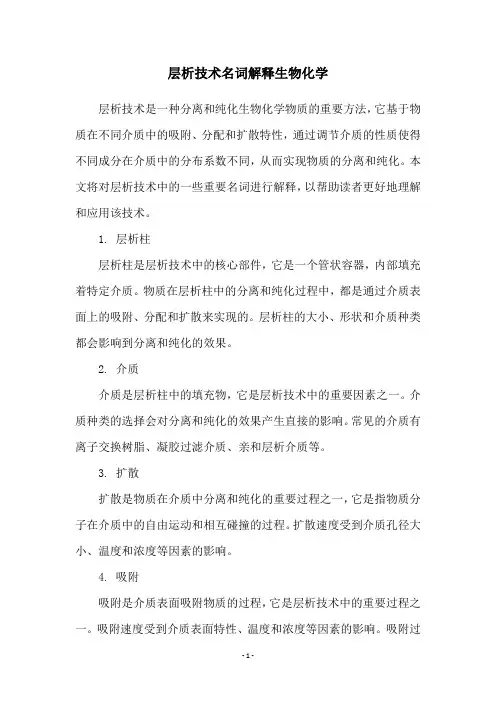 层析技术名词解释生物化学

层析技术是一种分离和纯化生物化学物质的重要方法，它基于物质在不同介质中的吸附、分配和扩散特性，通过调节介质的性质使得不同成分在介质中的分布系数不同，从而实现物质的分离和纯化。本文将对层析技术中的一些重要名词进行解释，以帮助读者更好地理解和应用该技术。

1. 层析柱

层析柱是层析技术中的核心部件，它是一个管状容器，内部填充着特定介质。物质在层析柱中的分离和纯化过程中，都是通过介质表面上的吸附、分配和扩散来实现的。层析柱的大小、形状和介质种类都会影响到分离和纯化的效果。

2. 介质

介质是层析柱中的填充物，它是层析技术中的重要因素之一。介质种类的选择会对分离和纯化的效果产生直接的影响。常见的介质有离子交换树脂、凝胶过滤介质、亲和层析介质等。

3. 扩散

扩散是物质在介质中分离和纯化的重要过程之一，它是指物质分子在介质中的自由运动和相互碰撞的过程。扩散速度受到介质孔径大小、温度和浓度等因素的影响。

4. 吸附

吸附是介质表面吸附物质的过程，它是层析技术中的重要过程之一。吸附速度受到介质表面特性、温度和浓度等因素的影响。吸附过

- 1 -